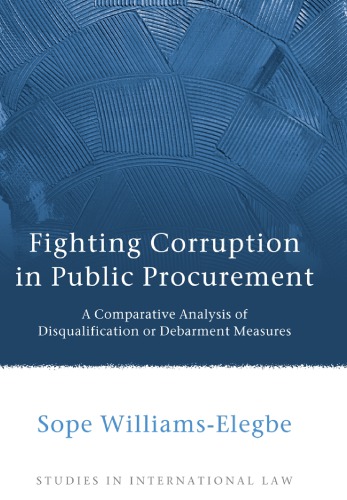 Fighting Corruption in Public Procurement

A Comparative Analysis of Disqualification or Debarment Measures

Sope Williams-Elegbe

STUDIES IN INTERNATIONAL LAW